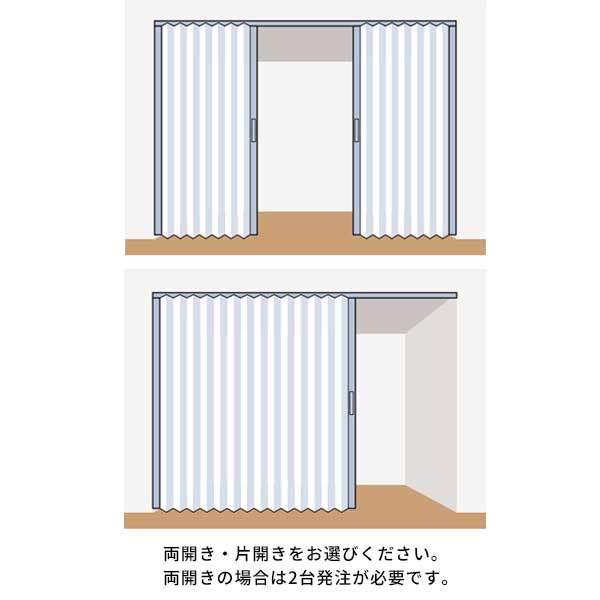 両開き・片開きをお選びください。
両開きの場合は2台発注が必要です。